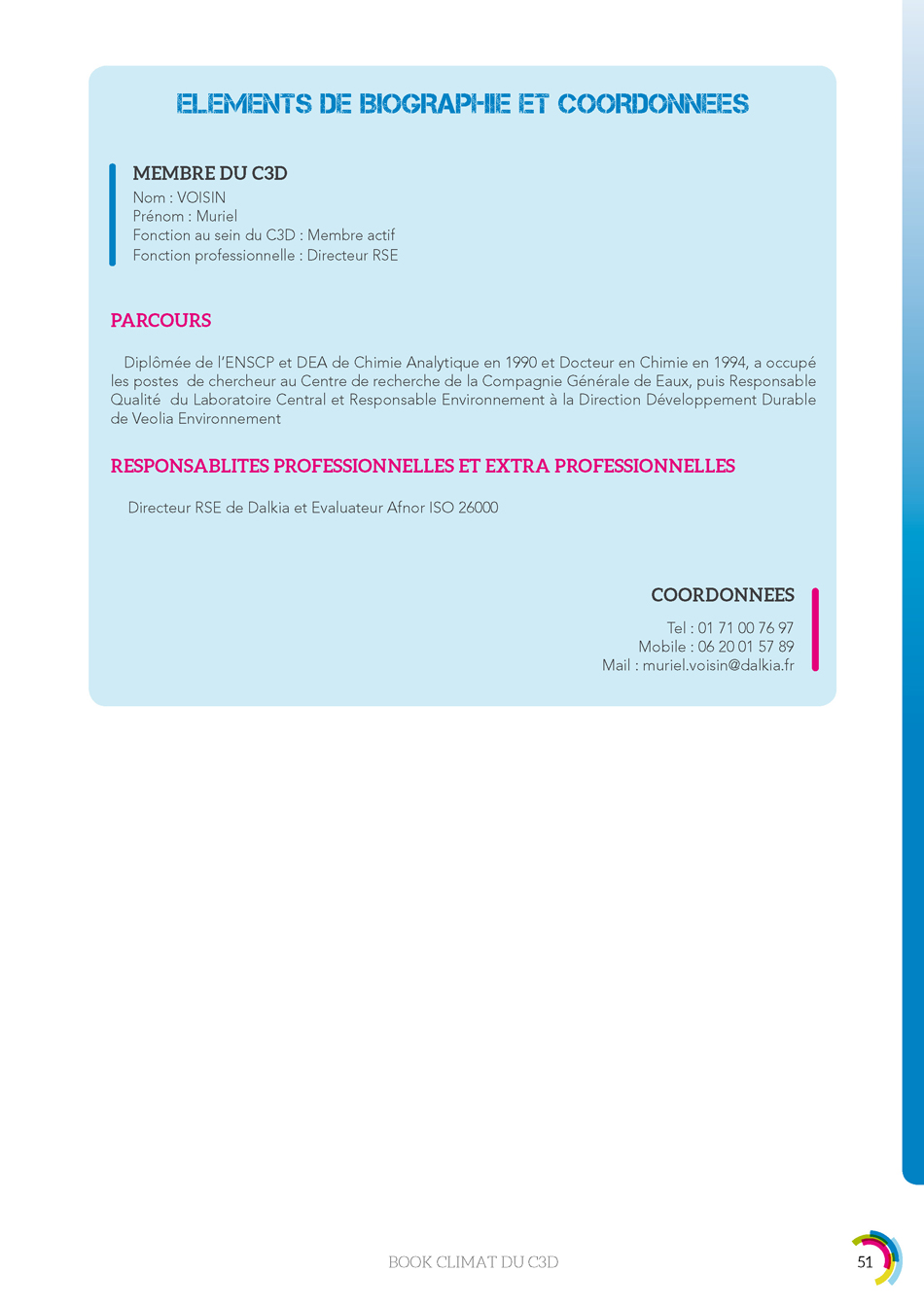 ELEMENTS DE BIOGRAPHIE ET COORDONNEES

MEMBRE DU C3D
Nom : VOISIN
Prénom : Muriel
Fonction au sein du C3D : Membre actif
Fonction professionnelle : Directeur RSE

PARCOURS

Diplômée de l'ENSCP et DEA de Chimie Analytique en 1990 et Docteur en Chimie en 1994, a occupé les postes de chercheur au Centre de recherche de la Compagnie Générale de Eaux, puis Responsable Qualité du Laboratoire Central et Responsable Environnement à la Direction Développement Durable de Veolia Environnement

RESPONSABLITES PROFESSIONNELLES ET EXTRA PROFESSIONNELLES

Directeur RSE de Dalkia et Evaluateur Afnor ISO 26000

COORDONNEES

Tel : 01 71 00 76 97
Mobile : 06 20 01 57 89
Mail : muriel.voisin@dalkia.fr

BOOK CLIMAT DU C3D

51